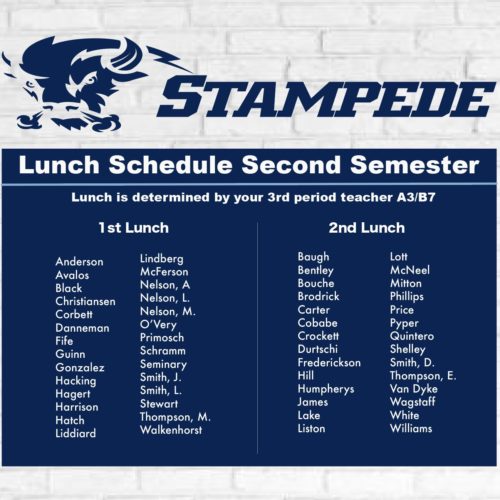 STAMPEDE

Lunch Schedule Second Semester

Lunch is determined by your 3rd period teacher A3/B7

1st Lunch

Anderson
Avalos
Black
Christiansen
Corbett
Danneman
Fife
Guinn
Gonzalez
Hacking
Hagert
Harrison
Hatch
Liddiard

Lindberg
McFerson
Nelson, A
Nelson, L.
Nelson, M.
O'Very
Primosch
Schramm
Seminary
Smith, J.
Smith, L.
Stewart
Thompson, M.
Walkenhorst

2nd Lunch

Baugh
Bentley
Bouche
Brodrick
Carter
Cobabe
Crockett
Durtschi
Frederickson
Hill
Humpherys
James
Lake
Liston

Lott
McNeel
Mitton
Phillips
Price
Pyper
Quintero
Shelley
Smith, D.
Thompson, E.
Van Dyke
Wagstaff
White
Williams